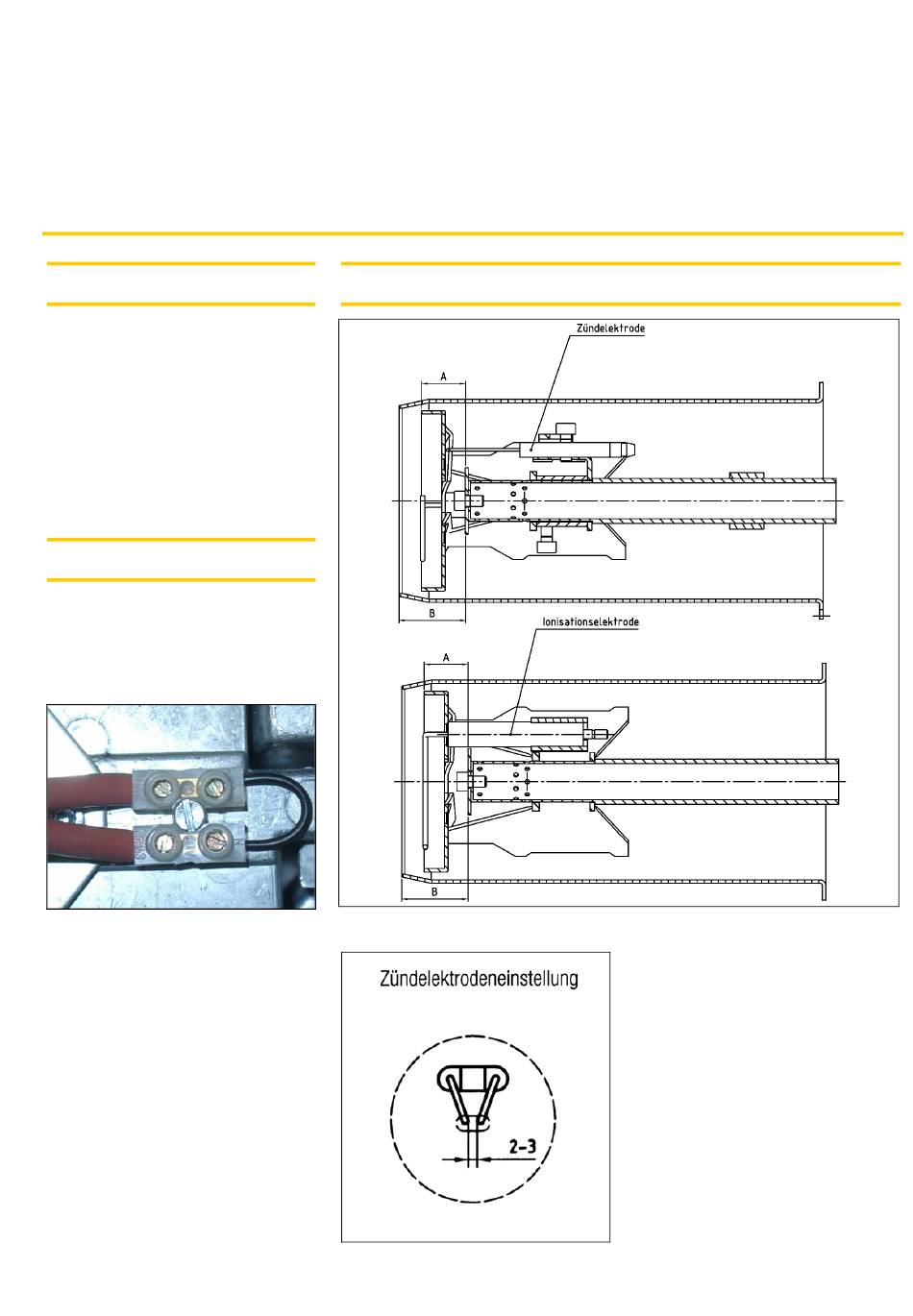 Zündelektrode

A

B

Ionisationselektrode

A

B

Zündelektrodeneinstellung

2-3